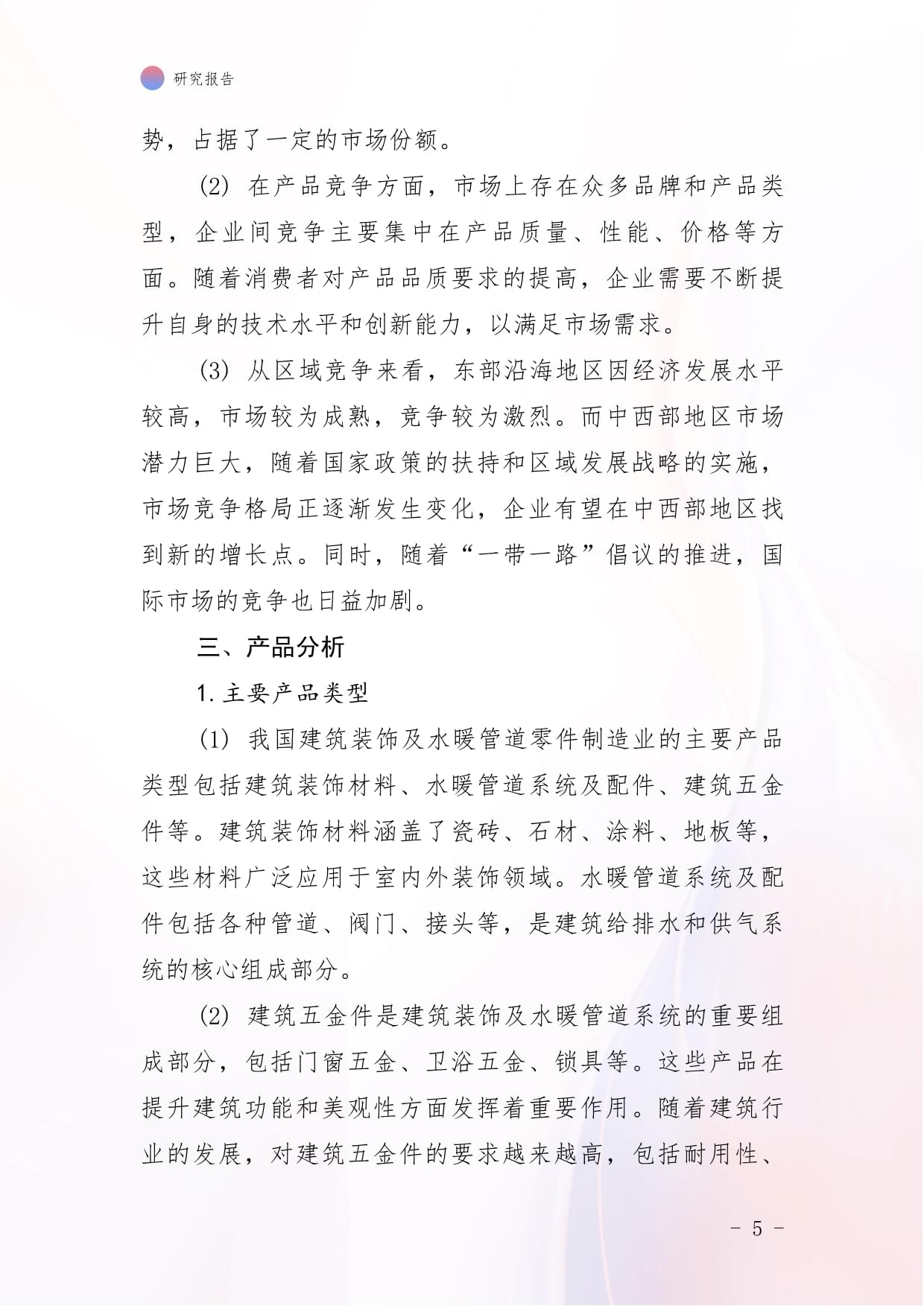 研究报告

势，占据了一定的市场份额。

(2) 在产品竞争方面，市场上存在众多品牌和产品类型，企业间竞争主要集中在产品质量、性能、价格等方面。随着消费者对产品品质要求的提高，企业需要不断提升自身的技术水平和创新能力，以满足市场需求。

(3) 从区域竞争来看，东部沿海地区因经济发展水平较高，市场较为成熟，竞争较为激烈。而中西部地区市场潜力巨大，随着国家政策的扶持和区域发展战略的实施，市场竞争格局正逐渐发生变化，企业有望在中西部地区找到新的增长点。同时，随着“一带一路”倡议的推进，国际市场的竞争也日益加剧。

三、产品分析

1. 主要产品类型

(1) 我国建筑装饰及水暖管道零件制造业的主要产品类型包括建筑装饰材料、水暖管道系统及配件、建筑五金件等。建筑装饰材料涵盖了瓷砖、石材、涂料、地板等，这些材料广泛应用于室内外装饰领域。水暖管道系统及配件包括各种管道、阀门、接头等，是建筑给排水和供气系统的核心组成部分。

(2) 建筑五金件是建筑装饰及水暖管道系统的重要组成部分，包括门窗五金、卫浴五金、锁具等。这些产品在提升建筑功能和美观性方面发挥着重要作用。随着建筑行业的发展，对建筑五金件的要求越来越高，包括耐用性、

- 5 -